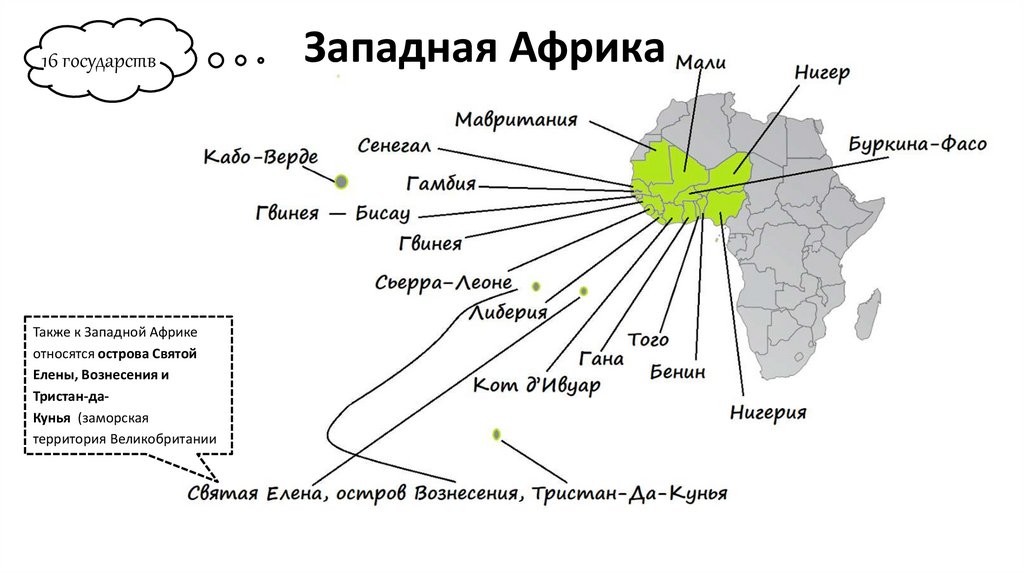 16 государств

Западная Африка

Мали

Нигер

Мавритания

Сенегал

Буркина-Фасо

Кабо-Верде

Гамбия

Гвинея — Бисау

Гвинея

Сьерра-Леоне

Либерия

Того

Гана

Бенин

Кот д'Ивуар

Нигерия

Также к Западной Африке относятся острова Святой Елены, Вознесения и Тристан-да-Кунья (заморская территория Великобритании

Святая Елена, остров Вознесения, Тристан-Да-Кунья